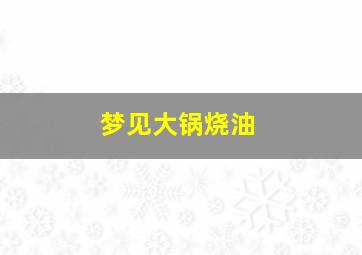 梦见大锅烧油